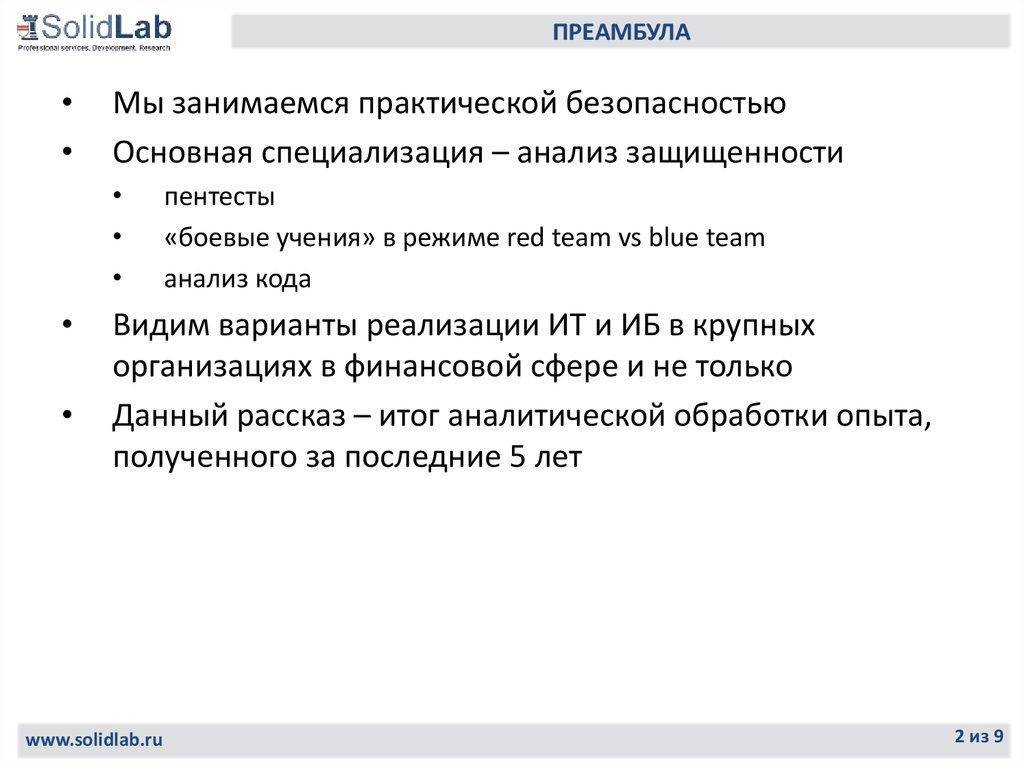 SolidLab
Professional services. Development. Research

ПРЕАМБУЛА

• Мы занимаемся практической безопасностью
• Основная специализация – анализ защищенности
  • пентесты
  • «боевые учения» в режиме red team vs blue team
  • анализ кода
• Видим варианты реализации ИТ и ИБ в крупных организациях в финансовой сфере и не только
• Данный рассказ – итог аналитической обработки опыта, полученного за последние 5 лет

www.solidlab.ru

2 из 9